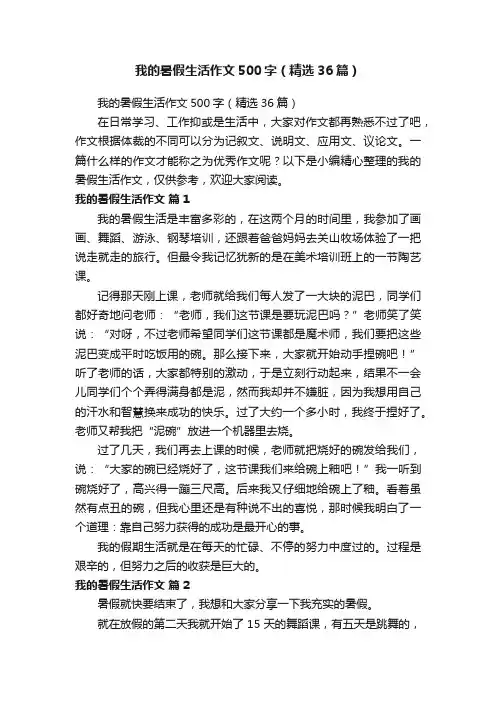 我的暑假生活作文500字（精选36篇）

我的暑假生活作文500字（精选36篇）

在日常学习、工作抑或是生活中，大家对作文都再熟悉不过了吧，作文根据体裁的不同可以分为记叙文、说明文、应用文、议论文。一篇什么样的作文才能称之为优秀作文呢？以下是小编精心整理的我的暑假生活作文，仅供参考，欢迎大家阅读。

我的暑假生活作文 篇1

我的暑假生活是丰富多彩的，在这两个月的时间里，我参加了画画、舞蹈、游泳、钢琴培训，还跟着爸爸妈妈去关山牧场体验了一把说走就走的旅行。但最令我记忆犹新的是在美术培训班上的一节陶艺课。

记得那天刚上课，老师就给我们每人发了一大块的泥巴，同学们都好奇地问老师："老师，我们这节课是要玩泥巴吗？"老师笑了笑说："对呀，不过老师希望同学们这节课都是魔术师，我们要把这些泥巴变成平时吃饭用的碗。那么接下来，大家就开始动手捏碗吧！"听了老师的话，大家都特别的激动，于是立刻行动起来，结果不一会儿同学们个个弄得满身都是泥，然而我却并不嫌脏，因为我想用自己的汗水和智慧换来成功的快乐。过了大约一个多小时，我终于捏好了。老师又帮我把"泥碗"放进一个机器里去烧。

过了几天，我们再去上课的时候，老师就把烧好的碗发给我们，说："大家的碗已经烧好了，这节课我们来给碗上釉吧！"我一听到碗烧好了，高兴得一蹦三尺高。后来我又仔细地给碗上了釉。看着虽然有点丑的碗，但我心里还是有种说不出的喜悦，那时候我明白了一个道理：靠自己努力获得的成功是最开心的事。

我的假期生活就是在每天的忙碌、不停的努力中度过的。过程是艰辛的，但努力之后的收获是巨大的。

我的暑假生活作文 篇2

暑假就快要结束了，我想和大家分享一下我充实的暑假。

就在放假的第二天我就开始了15天的舞蹈课，有五天是跳舞的，